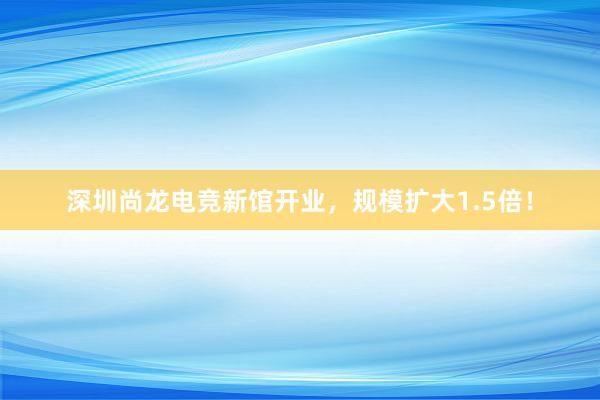 深圳尚龙电竞新馆开业，规模扩大1.5倍！